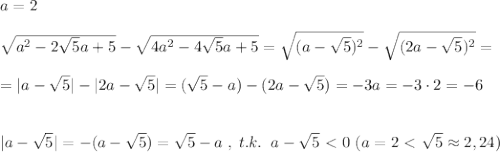 $a=2$

$\sqrt{a^2-2\sqrt{5}a+5}-\sqrt{4a^2-4\sqrt{5}a+5}=\sqrt{(a-\sqrt{5})^2}-\sqrt{(2a-\sqrt{5})^2}=$

$=|a-\sqrt{5}|-|2a-\sqrt{5}|=(\sqrt{5}-a)-(2a-\sqrt{5})=-3a=-3\cdot 2=-6$

$|a-\sqrt{5}|=-(a-\sqrt{5})=\sqrt{5}-a\ ,\ t.k.\ \ a-\sqrt{5}<0\ (a=2<\sqrt{5}\approx 2,24)$